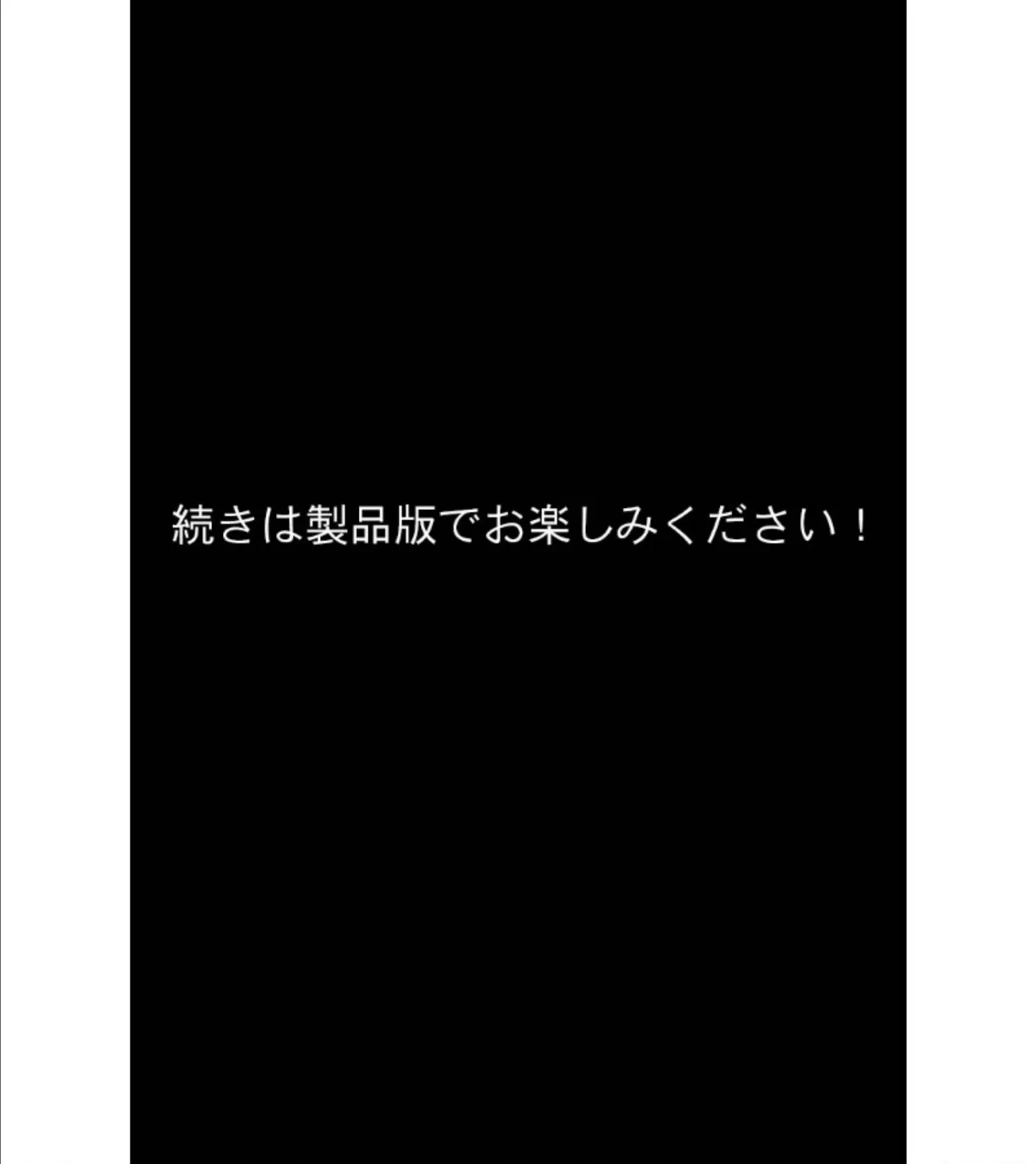 続きは製品版でお楽しみください！